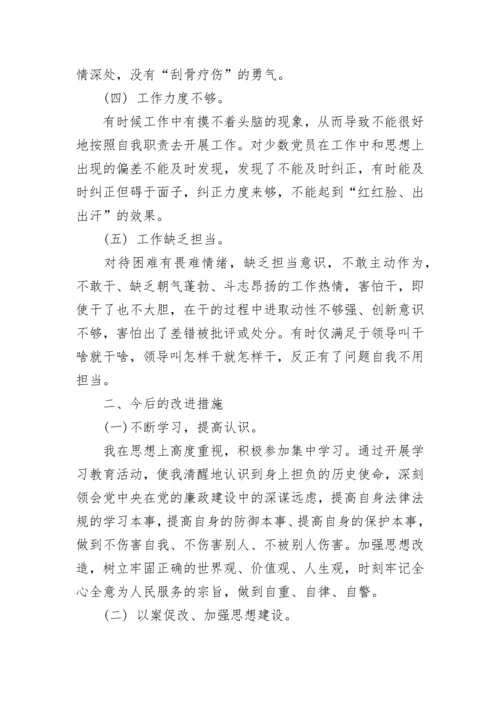 情深处，没有“刮骨疗伤”的勇气。

（四）工作力度不够。

有时候工作中有摸不着头脑的现象，从而导致不能很好地按照自我职责去开展工作。对少数党员在工作中和思想上出现的偏差不能及时发现，发现了不能及时纠正，有时能及时纠正但碍于面子，纠正力度来够，不能起到“红红脸、出出汗”的效果。

（五）工作缺乏担当。

对待困难有畏难情绪，缺乏担当意识，不敢主动作为，不敢干、缺乏朝气蓬勃、斗志昂扬的工作热情，害怕干，即使干了也不大胆，在干的过程中进取动性不够强、创新意识不够，害怕出了差错被批评或处分。有时仅满足于领导叫干啥就干啥，领导叫怎样干就怎样干，反正有了问题自我不用担当。

二、今后的改进措施

(一)不断学习，提高认识。

我在思想上高度重视，积极参加集中学习。通过开展学习教育活动，使我清醒地认识到身上担负的历史使命，深刻领会党中央在党的廉政建设中的深谋远虑，提高自身法律法规的学习本事，提高自身的防御本事、提高自身的保护本事，做到不伤害自我、不伤害别人、不被别人伤害。加强思想改造，树立牢固正确的世界观、价值观、人生观，时刻牢记全心全意为人民服务的宗旨，做到自重、自律、自警。

（二）以案促改、加强思想建设。